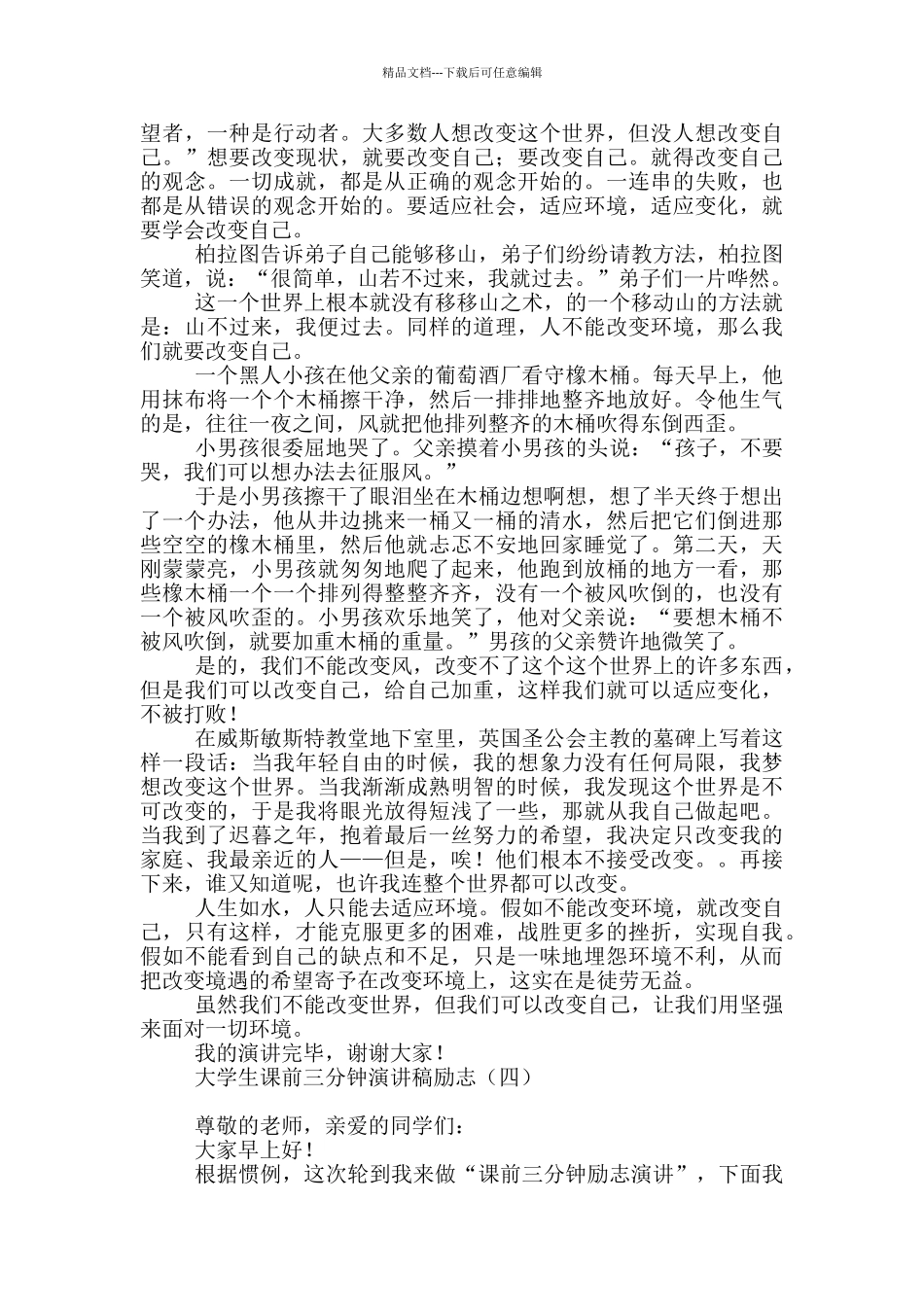 精品文档---下载后可任意编辑

望者，一种是行动者。大多数人想改变这个世界，但没人想改变自己。”想要改变现状，就要改变自己；要改变自己。就得改变自己的观念。一切成就，都是从正确的观念开始的。一连串的失败，也都是从错误的观念开始的。要适应社会，适应环境，适应变化，就要学会改变自己。

柏拉图告诉弟子自己能够移山，弟子们纷纷请教方法，柏拉图笑道，说：“很简单，山若不过来，我就过去。”弟子们一片哗然。

这一个世界上根本就没有移移山之术，的一个移动山的方法就是：山不过来，我便过去。同样的道理，人不能改变环境，那么我们就要改变自己。

一个黑人小孩在他父亲的葡萄酒厂看守橡木桶。每天早上，他用抹布将一个个木桶擦干净，然后一排排地整齐地放好。令他生气的是，往往一夜之间，风就把他排列整齐的木桶吹得东倒西歪。

小男孩很委屈地哭了。父亲摸着小男孩的头说：“孩子，不要哭，我们可以想办法去征服风。”

于是小男孩擦干了眼泪坐在木桶边想啊想，想了半天终于想出了一个办法，他从井边挑来一桶又一桶的清水，然后把它们倒进那些空空的橡木桶里，然后他就忐忑不安地回家睡觉了。第二天，天刚蒙蒙亮，小男孩就匆匆地爬了起来，他跑到放桶的地方一看，那些橡木桶一个一个排列得整整齐齐，没有一个被风吹倒的，也没有一个被风吹歪的。小男孩欢乐地笑了，他对父亲说：“要想木桶不被风吹倒，就要加重木桶的重量。”男孩的父亲赞许地微笑了。

是的，我们不能改变风，改变不了这个这个世界上的许多东西，但是我们可以改变自己，给自己加重，这样我们就可以适应变化，不被打败！

在威斯敏斯特教堂地下室里，英国圣公会主教的墓碑上写着这样一段话：当我年轻自由的时候，我的想象力没有任何局限，我梦想改变这个世界。当我渐渐成熟明智的时候，我发现这个世界是不可改变的，于是我将眼光放得短浅了一些，那就从我自己做起吧。当我到了迟暮之年，抱着最后一丝努力的希望，我决定只改变我的家庭、我最亲近的人——但是，唉！他们根本不接受改变。。再接下来，谁又知道呢，也许我连整个世界都可以改变。

人生如水，人只能去适应环境。假如不能改变环境，就改变自己，只有这样，才能克服更多的困难，战胜更多的挫折，实现自我。假如不能看到自己的缺点和不足，只是一味地埋怨环境不利，从而把改变境遇的希望寄予在改变环境上，这实在是徒劳无益。

虽然我们不能改变世界，但我们可以改变自己，让我们用坚强来面对一切环境。

我的演讲完毕，谢谢大家！

大学生课前三分钟演讲稿励志（四）

尊敬的老师，亲爱的同学们：

大家早上好！

根据惯例，这次轮到我来做“课前三分钟励志演讲”，下面我